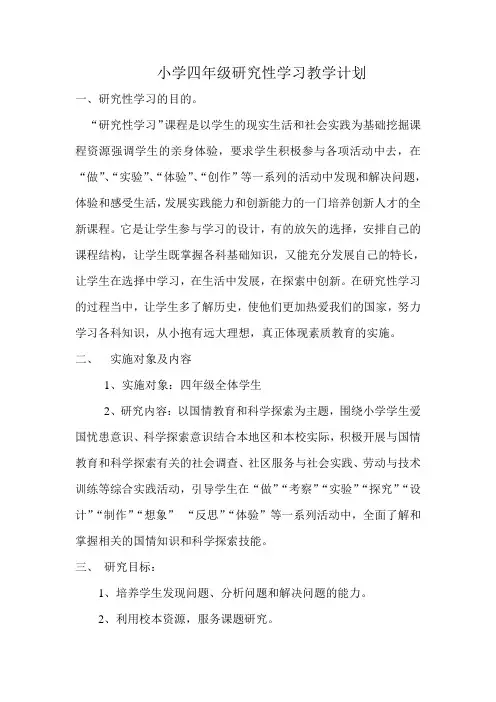 小学四年级研究性学习教学计划

一、研究性学习的目的。

“研究性学习”课程是以学生的现实生活和社会实践为基础挖掘课程资源强调学生的亲身体验，要求学生积极参与各项活动中去，在“做”、“实验”、“体验”、“创作”等一系列的活动中发现和解决问题，体验和感受生活，发展实践能力和创新能力的一门培养创新人才的全新课程。它是让学生参与学习的设计，有的放矢的选择，安排自己的课程结构，让学生既掌握各科基础知识，又能充分发展自己的特长，让学生在选择中学习，在生活中发展，在探索中创新。在研究性学习的过程当中，让学生多了解历史，使他们更加热爱我们的国家，努力学习各科知识，从小抱有远大理想，真正体现素质教育的实施。

二、 实施对象及内容

1、实施对象：四年级全体学生

2、研究内容：以国情教育和科学探索为主题，围绕小学学生爱国忧患意识、科学探索意识结合本地区和本校实际，积极开展与国情教育和科学探索有关的社会调查、社区服务与社会实践、劳动与技术训练等综合实践活动，引导学生在“做”“考察”“实验”“探究”“设计”“制作”“想象” “反思”“体验”等一系列活动中，全面了解和掌握相关的国情知识和科学探索技能。

三、 研究目标：

1、培养学生发现问题、分析问题和解决问题的能力。

2、利用校本资源，服务课题研究。